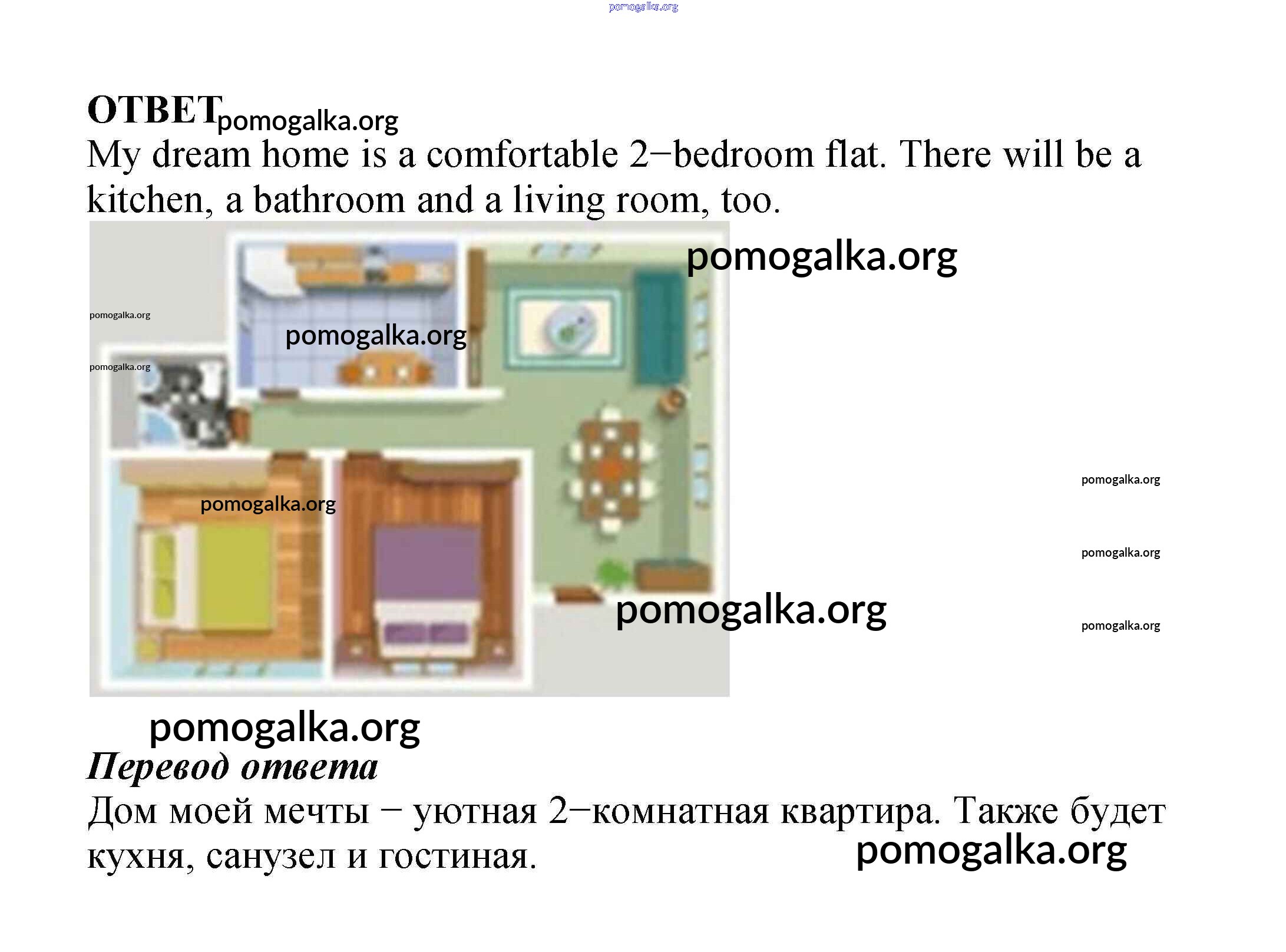 ОТВЕТ

My dream home is a comfortable 2−bedroom flat. There will be a kitchen, a bathroom and a living room, too.

Перевод ответа

Дом моей мечты − уютная 2−комнатная квартира. Также будет кухня, санузел и гостиная.

pomogalka.org